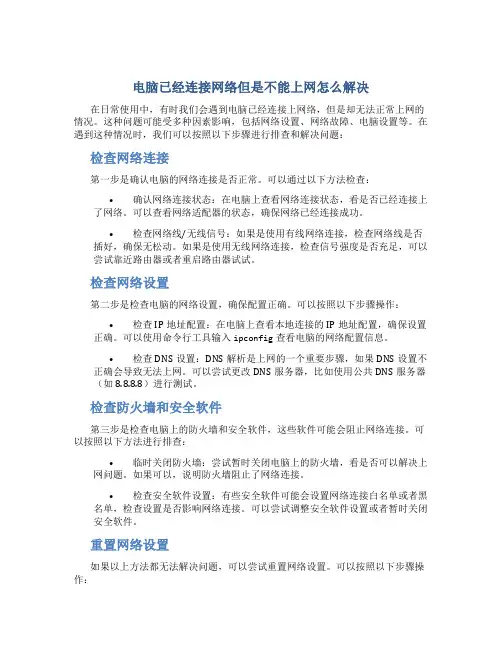 电脑已经连接网络但是不能上网怎么解决

在日常使用中，有时我们会遇到电脑已经连接上网络，但是却无法正常上网的情况。这种问题可能受多种因素影响，包括网络设置、网络故障、电脑设置等。在遇到这种情况时，我们可以按照以下步骤进行排查和解决问题：

检查网络连接

第一步是确认电脑的网络连接是否正常。可以通过以下方法检查：

• 确认网络连接状态：在电脑上查看网络连接状态，看是否已经连接上了网络。可以查看网络适配器的状态，确保网络已经连接成功。

• 检查网络线/无线信号：如果是使用有线网络连接，检查网络线是否插好，确保无松动。如果是使用无线网络连接，检查信号强度是否充足，可以尝试靠近路由器或者重启路由器试试。

检查网络设置

第二步是检查电脑的网络设置，确保配置正确。可以按照以下步骤操作：

• 检查IP地址配置：在电脑上查看本地连接的IP地址配置，确保设置正确。可以使用命令行工具输入ipconfig查看电脑的网络配置信息。

• 检查DNS设置：DNS解析是上网的一个重要步骤，如果DNS设置不正确会导致无法上网。可以尝试更改DNS服务器，比如使用公共DNS服务器（如8.8.8.8）进行测试。

检查防火墙和安全软件

第三步是检查电脑上的防火墙和安全软件，这些软件可能会阻止网络连接。可以按照以下方法进行排查：

• 临时关闭防火墙：尝试暂时关闭电脑上的防火墙，看是否可以解决上网问题。如果可以，说明防火墙阻止了网络连接。

• 检查安全软件设置：有些安全软件可能会设置网络连接白名单或者黑名单，检查设置是否影响网络连接。可以尝试调整安全软件设置或者暂时关闭安全软件。

重置网络设置

如果以上方法都无法解决问题，可以尝试重置网络设置。可以按照以下步骤操作：